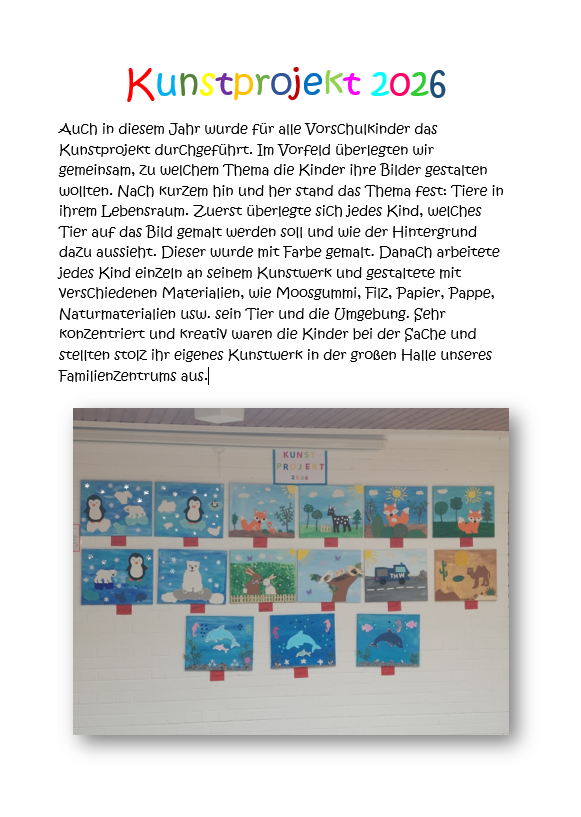 Kunstprojekt 2026

Auch in diesem Jahr wurde für alle Vorschulkinder das Kunstprojekt durchgeführt. Im Vorfeld überlegten wir gemeinsam, zu welchem Thema die Kinder ihre Bilder gestalten wollten. Nach kurzem hin und her stand das Thema fest: Tiere in ihrem Lebensraum. Zuerst überlegte sich jedes Kind, welches Tier auf das Bild gemalt werden soll und wie der Hintergrund dazu aussieht. Dieser wurde mit Farbe gemalt. Danach arbeitete jedes Kind einzeln an seinem Kunstwerk und gestaltete mit verschiedenen Materialien, wie Moosgummi, Filz, Papier, Pappe, Naturmaterialien usw. sein Tier und die Umgebung. Sehr konzentriert und kreativ waren die Kinder bei der Sache und stellten stolz ihr eigenes Kunstwerk in der großen Halle unseres Familienzentrums aus.

KUNST PROJEKT 2026

THW